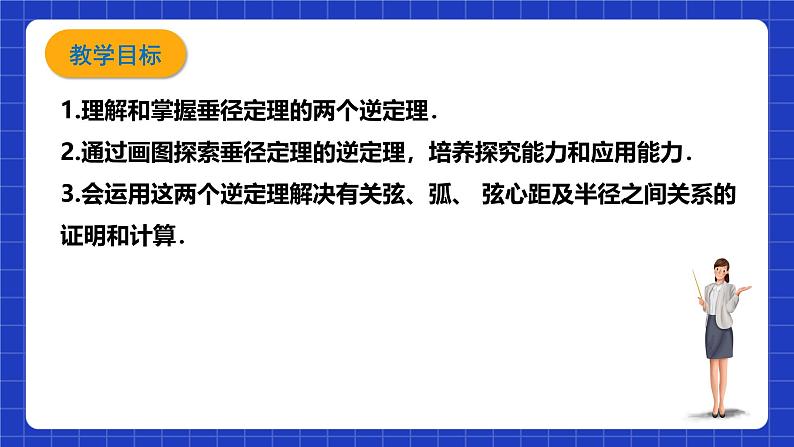 教学目标

1.理解和掌握垂径定理的两个逆定理.

2.通过画图探索垂径定理的逆定理，培养探究能力和应用能力.

3.会运用这两个逆定理解决有关弦、弧、 弦心距及半径之间关系的证明和计算.